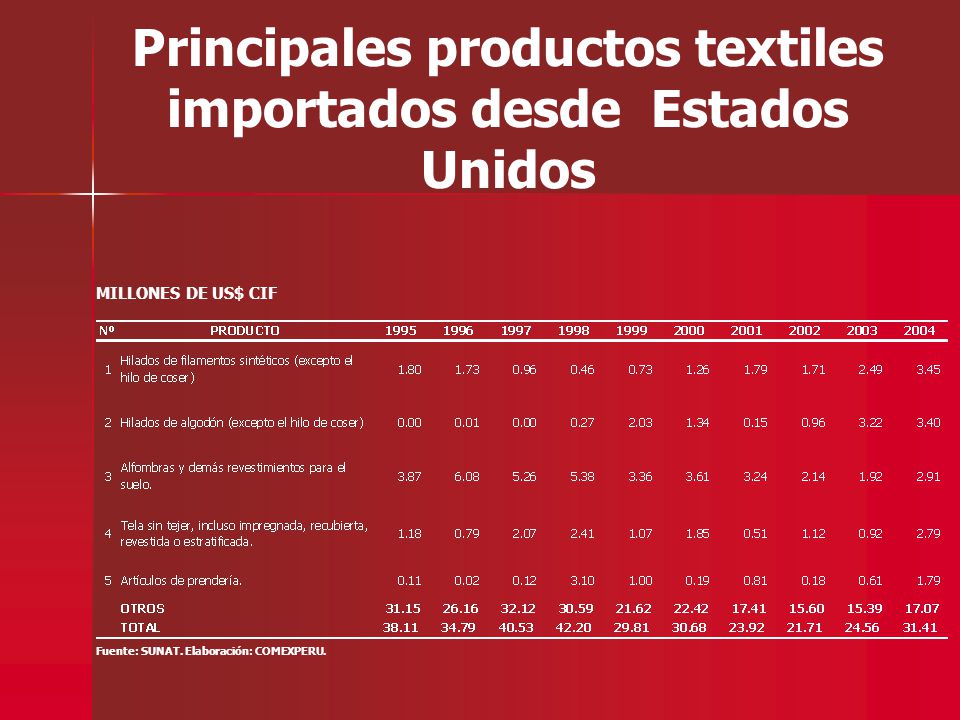 Principales productos textiles importados desde Estados Unidos

MILLONES DE US$ CIF

| Nº | PRODUCTO | 1995 | 1996 | 1997 | 1998 | 1999 | 2000 | 2001 | 2002 | 2003 | 2004 |
|---|---|---|---|---|---|---|---|---|---|---|---|
| 1 | Hilados de filamentos sintéticos (excepto el hilo de coser) | 1.80 | 1.73 | 0.96 | 0.46 | 0.73 | 1.26 | 1.79 | 1.71 | 2.49 | 3.45 |
| 2 | Hilados de algodón (excepto el hilo de coser) | 0.00 | 0.01 | 0.00 | 0.27 | 2.03 | 1.34 | 0.15 | 0.96 | 3.22 | 3.40 |
| 3 | Alfombras y demás revestimientos para el suelo. | 3.87 | 6.08 | 5.26 | 5.38 | 3.36 | 3.61 | 3.24 | 2.14 | 1.92 | 2.91 |
| 4 | Tela sin tejer, incluso impregnada, recubierta, revestida o estratificada. | 1.18 | 0.79 | 2.07 | 2.41 | 1.07 | 1.85 | 0.51 | 1.12 | 0.92 | 2.79 |
| 5 | Artículos de prendería. | 0.11 | 0.02 | 0.12 | 3.10 | 1.00 | 0.19 | 0.81 | 0.18 | 0.61 | 1.79 |
| | OTROS | 31.15 | 26.16 | 32.12 | 30.59 | 21.62 | 22.42 | 17.41 | 15.60 | 15.39 | 17.07 |
| | TOTAL | 38.11 | 34.79 | 40.53 | 42.20 | 29.81 | 30.68 | 23.92 | 21.71 | 24.56 | 31.41 |

Fuente: SUNAT. Elaboración: COMEXPERU.